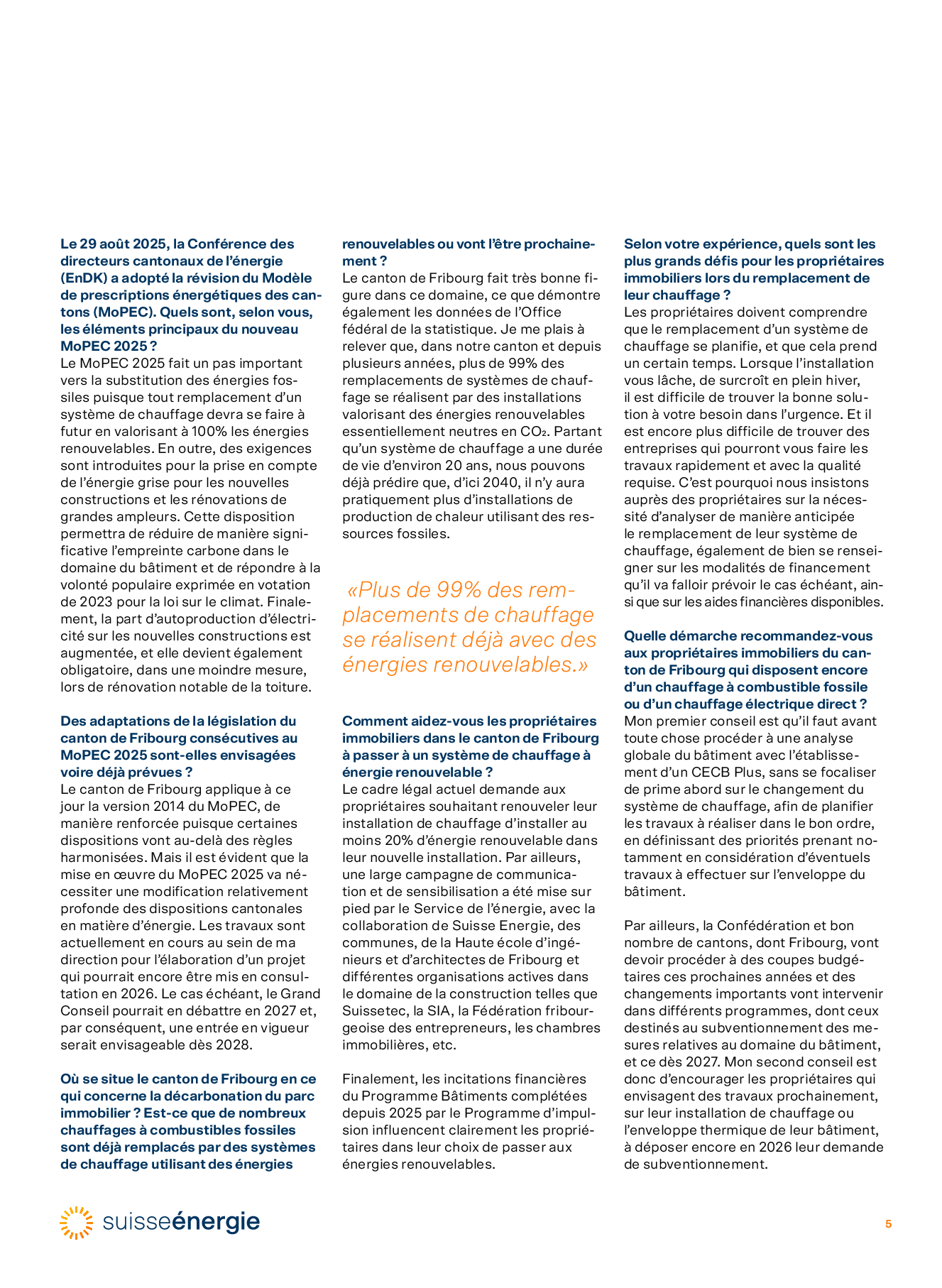 Le 29 août 2025, la Conférence des directeurs cantonaux de l'énergie (EnDK) a adopté la révision du Modèle de prescriptions énergétiques des cantons (MoPEC). Quels sont, selon vous, les éléments principaux du nouveau MoPEC 2025 ?
Le MoPEC 2025 fait un pas important vers la substitution des énergies fossiles puisque tout remplacement d'un système de chauffage devra se faire à futur en valorisant à 100% les énergies renouvelables. En outre, des exigences sont introduites pour la prise en compte de l'énergie grise pour les nouvelles constructions et les rénovations de grandes ampleurs. Cette disposition permettra de réduire de manière significative l'empreinte carbone dans le domaine du bâtiment et de répondre à la volonté populaire exprimée en votation de 2023 pour la loi sur le climat. Finalement, la part d'autoproduction d'électricité sur les nouvelles constructions est augmentée, et elle devient également obligatoire, dans une moindre mesure, lors de rénovation notable de la toiture.

Des adaptations de la législation du canton de Fribourg consécutives au MoPEC 2025 sont-elles envisagées voire déjà prévues ?
Le canton de Fribourg applique à ce jour la version 2014 du MoPEC, de manière renforcée puisque certaines dispositions vont au-delà des règles harmonisées. Mais il est évident que la mise en œuvre du MoPEC 2025 va nécessiter une modification relativement profonde des dispositions cantonales en matière d'énergie. Les travaux sont actuellement en cours au sein de ma direction pour l'élaboration d'un projet qui pourrait encore être mis en consultation en 2026. Le cas échéant, le Grand Conseil pourrait en débattre en 2027 et, par conséquent, une entrée en vigueur serait envisageable dès 2028.

Où se situe le canton de Fribourg en ce qui concerne la décarbonation du parc immobilier ? Est-ce que de nombreux chauffages à combustibles fossiles sont déjà remplacés par des systèmes de chauffage utilisant des énergies renouvelables ou vont l'être prochainement ?
Le canton de Fribourg fait très bonne figure dans ce domaine, ce que démontre également les données de l'Office fédéral de la statistique. Je me plais à relever que, dans notre canton et depuis plusieurs années, plus de 99% des remplacements de systèmes de chauffage se réalisent par des installations valorisant des énergies renouvelables essentiellement neutres en $CO_2$. Partant qu'un système de chauffage a une durée de vie d'environ 20 ans, nous pouvons déjà prédire que, d'ici 2040, il n'y aura pratiquement plus d'installations de production de chaleur utilisant des ressources fossiles.

«Plus de 99% des remplacements de chauffage se réalisent déjà avec des énergies renouvelables.»

Comment aidez-vous les propriétaires immobiliers dans le canton de Fribourg à passer à un système de chauffage à énergie renouvelable ?
Le cadre légal actuel demande aux propriétaires souhaitant renouveler leur installation de chauffage d'installer au moins 20% d'énergie renouvelable dans leur nouvelle installation. Par ailleurs, une large campagne de communication et de sensibilisation a été mise sur pied par le Service de l'énergie, avec la collaboration de Suisse Energie, des communes, de la Haute école d'ingénieurs et d'architectes de Fribourg et différentes organisations actives dans le domaine de la construction telles que Suissetec, la SIA, la Fédération fribourgeoise des entrepreneurs, les chambres immobilières, etc.

Finalement, les incitations financières du Programme Bâtiments complétées depuis 2025 par le Programme d'impulsion influencent clairement les propriétaires dans leur choix de passer aux énergies renouvelables.

Selon votre expérience, quels sont les plus grands défis pour les propriétaires immobiliers lors du remplacement de leur chauffage ?
Les propriétaires doivent comprendre que le remplacement d'un système de chauffage se planifie, et que cela prend un certain temps. Lorsque l'installation vous lâche, de surcroît en plein hiver, il est difficile de trouver la bonne solution à votre besoin dans l'urgence. Et il est encore plus difficile de trouver des entreprises qui pourront vous faire les travaux rapidement et avec la qualité requise. C'est pourquoi nous insistons auprès des propriétaires sur la nécessité d'analyser de manière anticipée le remplacement de leur système de chauffage, également de bien se renseigner sur les modalités de financement qu'il va falloir prévoir le cas échéant, ainsi que sur les aides financières disponibles.

Quelle démarche recommandez-vous aux propriétaires immobiliers du canton de Fribourg qui disposent encore d'un chauffage à combustible fossile ou d'un chauffage électrique direct ?
Mon premier conseil est qu'il faut avant toute chose procéder à une analyse globale du bâtiment avec l'établissement d'un CECB Plus, sans se focaliser de prime abord sur le changement du système de chauffage, afin de planifier les travaux à réaliser dans le bon ordre, en définissant des priorités prenant notamment en considération d'éventuels travaux à effectuer sur l'enveloppe du bâtiment.

Par ailleurs, la Confédération et bon nombre de cantons, dont Fribourg, vont devoir procéder à des coupes budgétaires ces prochaines années et des changements importants vont intervenir dans différents programmes, dont ceux destinés au subventionnement des mesures relatives au domaine du bâtiment, et ce dès 2027. Mon second conseil est donc d'encourager les propriétaires qui envisagent des travaux prochainement, sur leur installation de chauffage ou l'enveloppe thermique de leur bâtiment, à déposer encore en 2026 leur demande de subventionnement.

suisseénergie

5